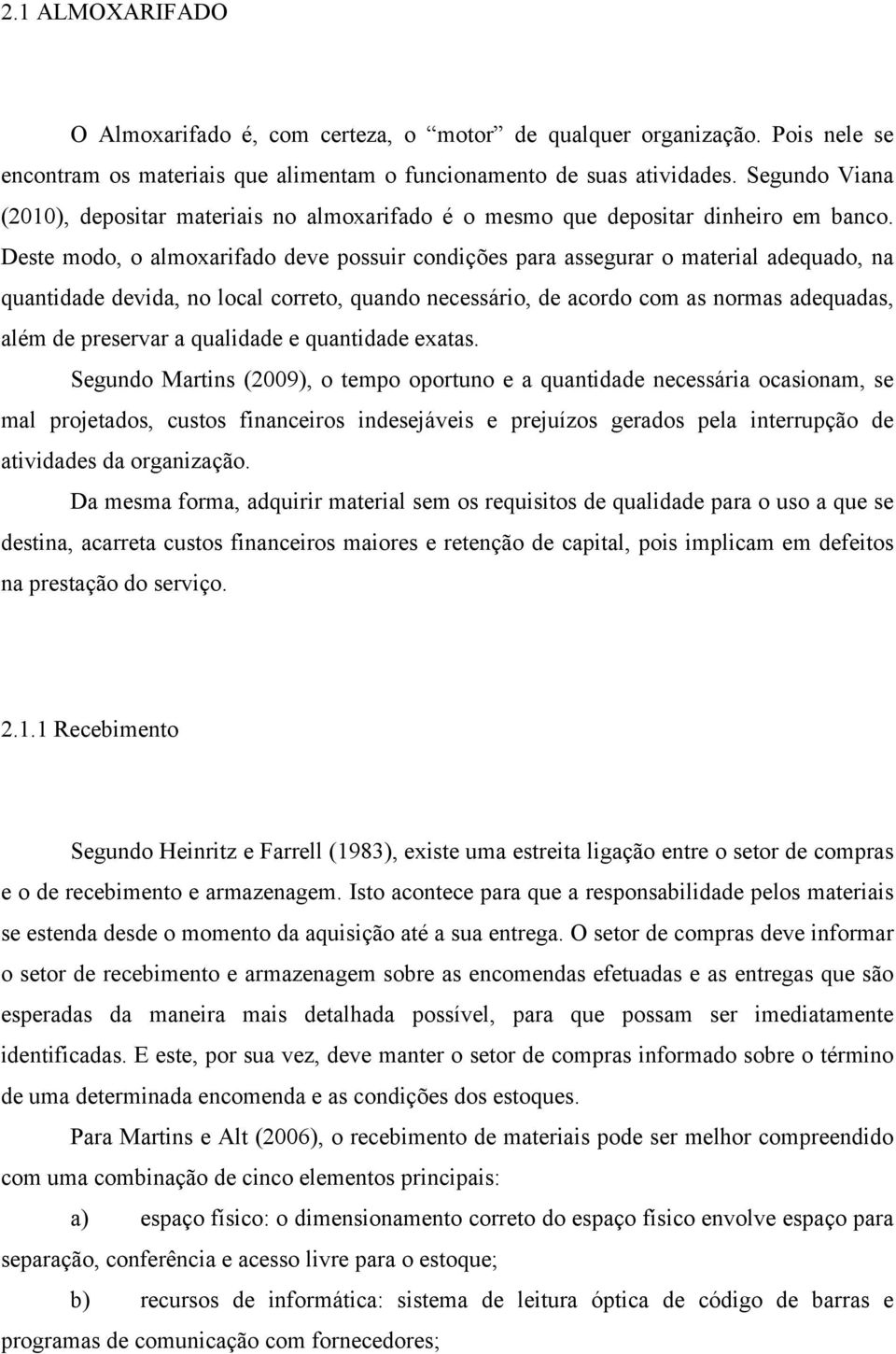 2.1 ALMOXARIFADO

O Almoxarifado é, com certeza, o “motor” de qualquer organização. Pois nele se encontram os materiais que alimentam o funcionamento de suas atividades. Segundo Viana (2010), depositar materiais no almoxarifado é o mesmo que depositar dinheiro em banco. Deste modo, o almoxarifado deve possuir condições para assegurar o material adequado, na quantidade devida, no local correto, quando necessário, de acordo com as normas adequadas, além de preservar a qualidade e quantidade exatas.

Segundo Martins (2009), o tempo oportuno e a quantidade necessária ocasionam, se mal projetados, custos financeiros indesejáveis e prejuízos gerados pela interrupção de atividades da organização.

Da mesma forma, adquirir material sem os requisitos de qualidade para o uso a que se destina, acarreta custos financeiros maiores e retenção de capital, pois implicam em defeitos na prestação do serviço.

2.1.1 Recebimento

Segundo Heinritz e Farrell (1983), existe uma estreita ligação entre o setor de compras e o de recebimento e armazenagem. Isto acontece para que a responsabilidade pelos materiais se estenda desde o momento da aquisição até a sua entrega. O setor de compras deve informar o setor de recebimento e armazenagem sobre as encomendas efetuadas e as entregas que são esperadas da maneira mais detalhada possível, para que possam ser imediatamente identificadas. E este, por sua vez, deve manter o setor de compras informado sobre o término de uma determinada encomenda e as condições dos estoques.

Para Martins e Alt (2006), o recebimento de materiais pode ser melhor compreendido com uma combinação de cinco elementos principais:

a) espaço físico: o dimensionamento correto do espaço físico envolve espaço para separação, conferência e acesso livre para o estoque;

b) recursos de informática: sistema de leitura óptica de código de barras e programas de comunicação com fornecedores;